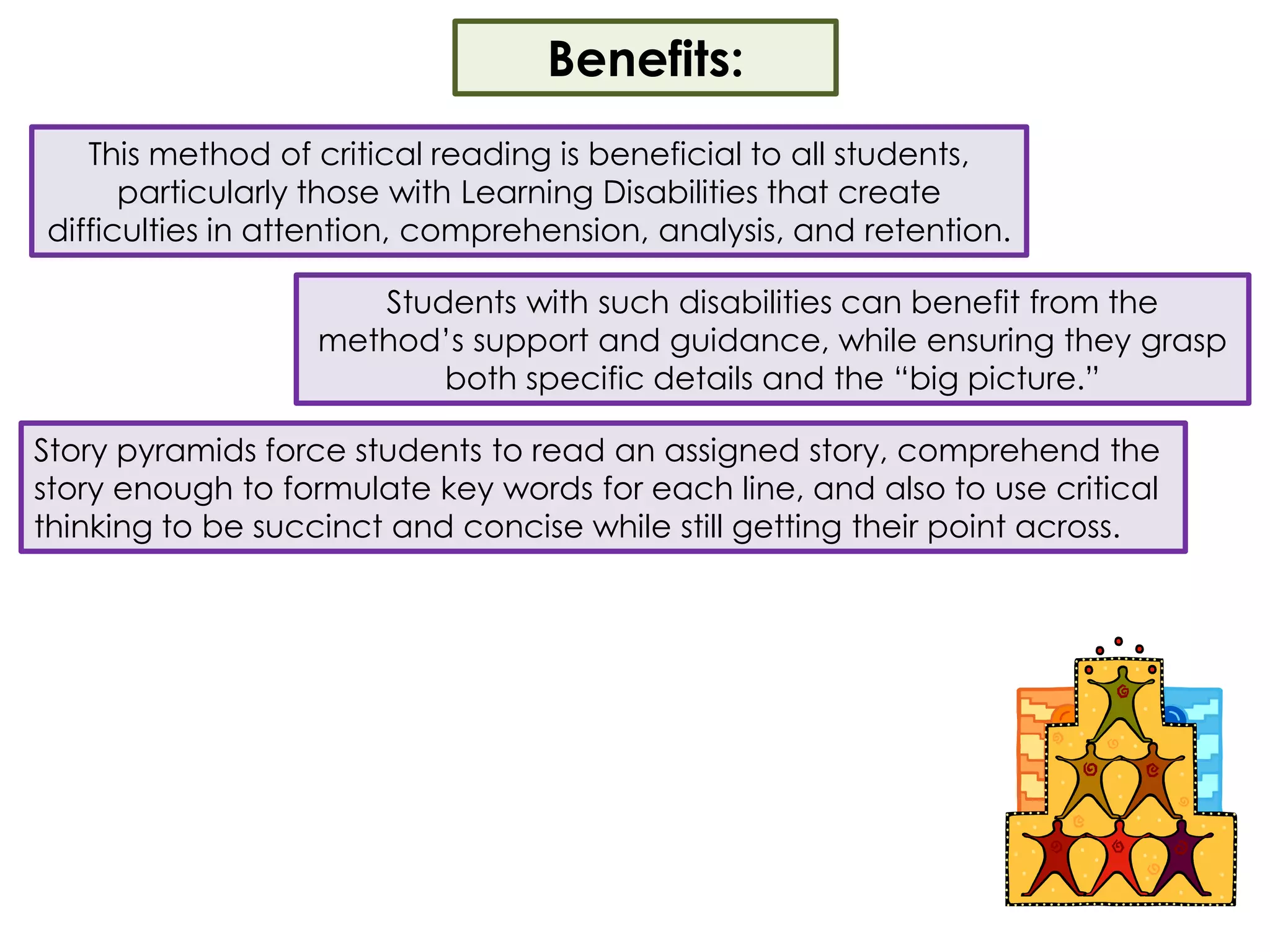 Benefits:

This method of critical reading is beneficial to all students, particularly those with Learning Disabilities that create difficulties in attention, comprehension, analysis, and retention.

Students with such disabilities can benefit from the method’s support and guidance, while ensuring they grasp both specific details and the “big picture.”

Story pyramids force students to read an assigned story, comprehend the story enough to formulate key words for each line, and also to use critical thinking to be succinct and concise while still getting their point across.